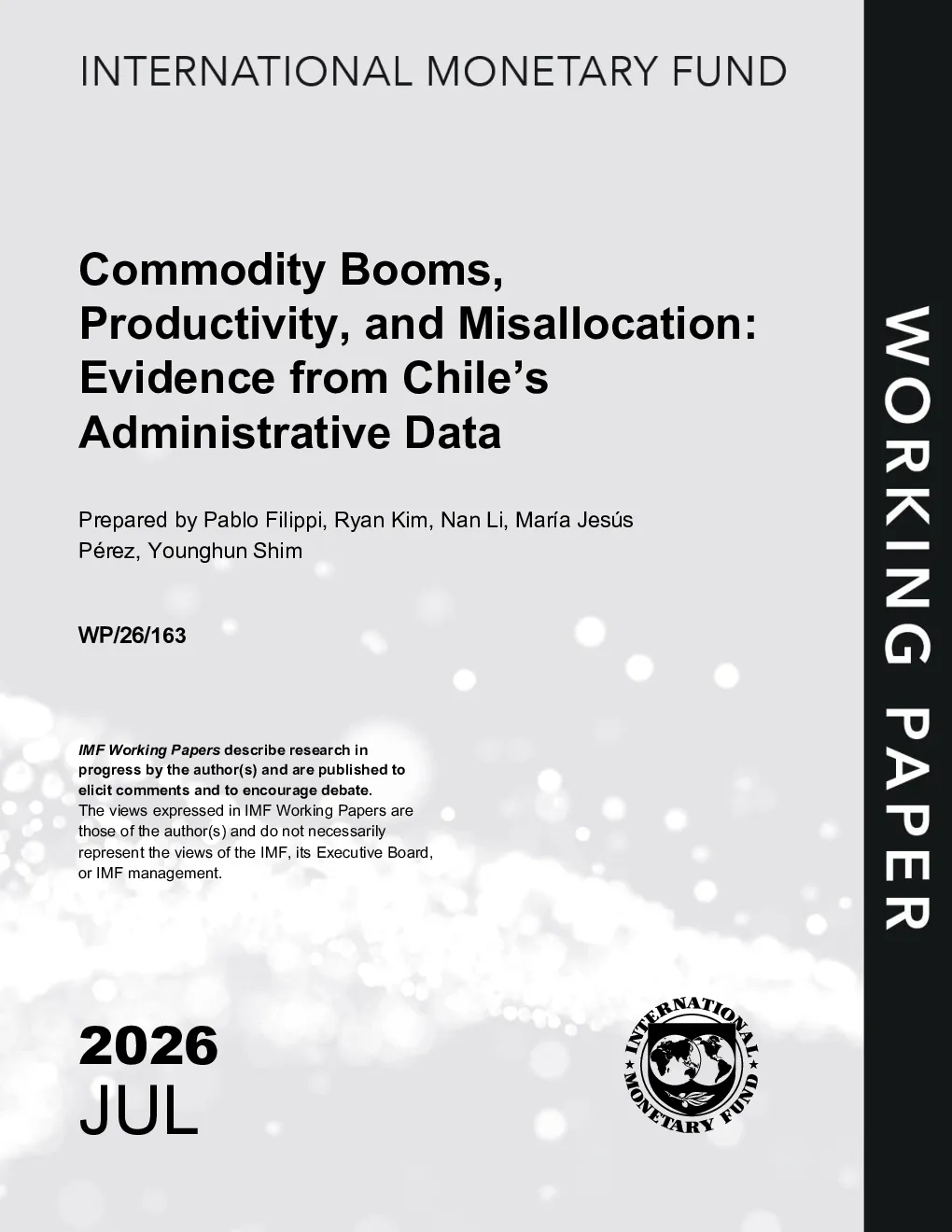 INTERNATIONAL MONETARY FUND

Commodity Booms, Productivity, and Misallocation: Evidence from Chile's Administrative Data

Prepared by Pablo Filippi, Ryan Kim, Nan Li, María Jesús Pérez, Younghun Shim

WP/26/163

IMF Working Papers describe research in progress by the author(s) and are published to elicit comments and to encourage debate.
The views expressed in IMF Working Papers are those of the author(s) and do not necessarily represent the views of the IMF, its Executive Board, or IMF management.

2026
JUL

INTERNATIONAL MONETARY FUND

WORKING PAPER